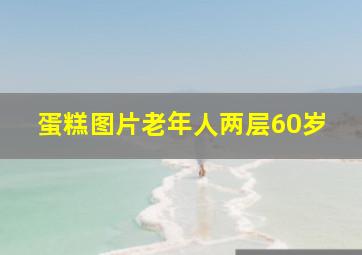 蛋糕图片老年人两层60岁